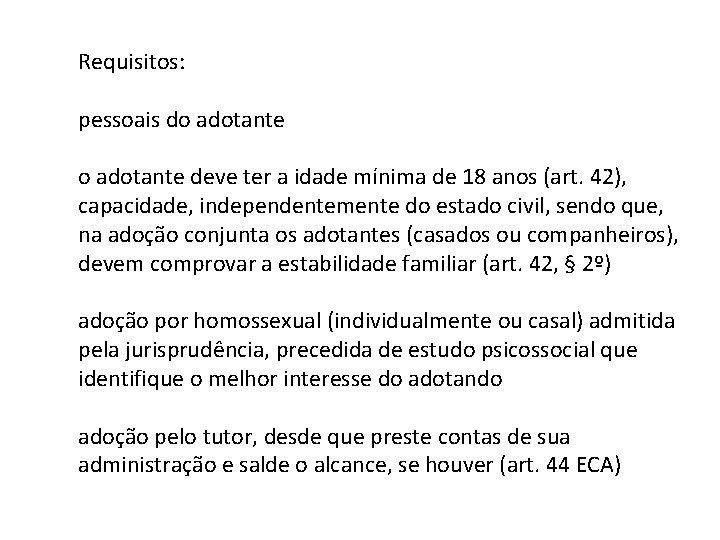 Requisitos:

pessoais do adotante

o adotante deve ter a idade mínima de 18 anos (art. 42), capacidade, independentemente do estado civil, sendo que, na adoção conjunta os adotantes (casados ou companheiros), devem comprovar a estabilidade familiar (art. 42, § 2º)

adoção por homossexual (individualmente ou casal) admitida pela jurisprudência, precedida de estudo psicossocial que identifique o melhor interesse do adotando

adoção pelo tutor, desde que preste contas de sua administração e salde o alcance, se houver (art. 44 ECA)